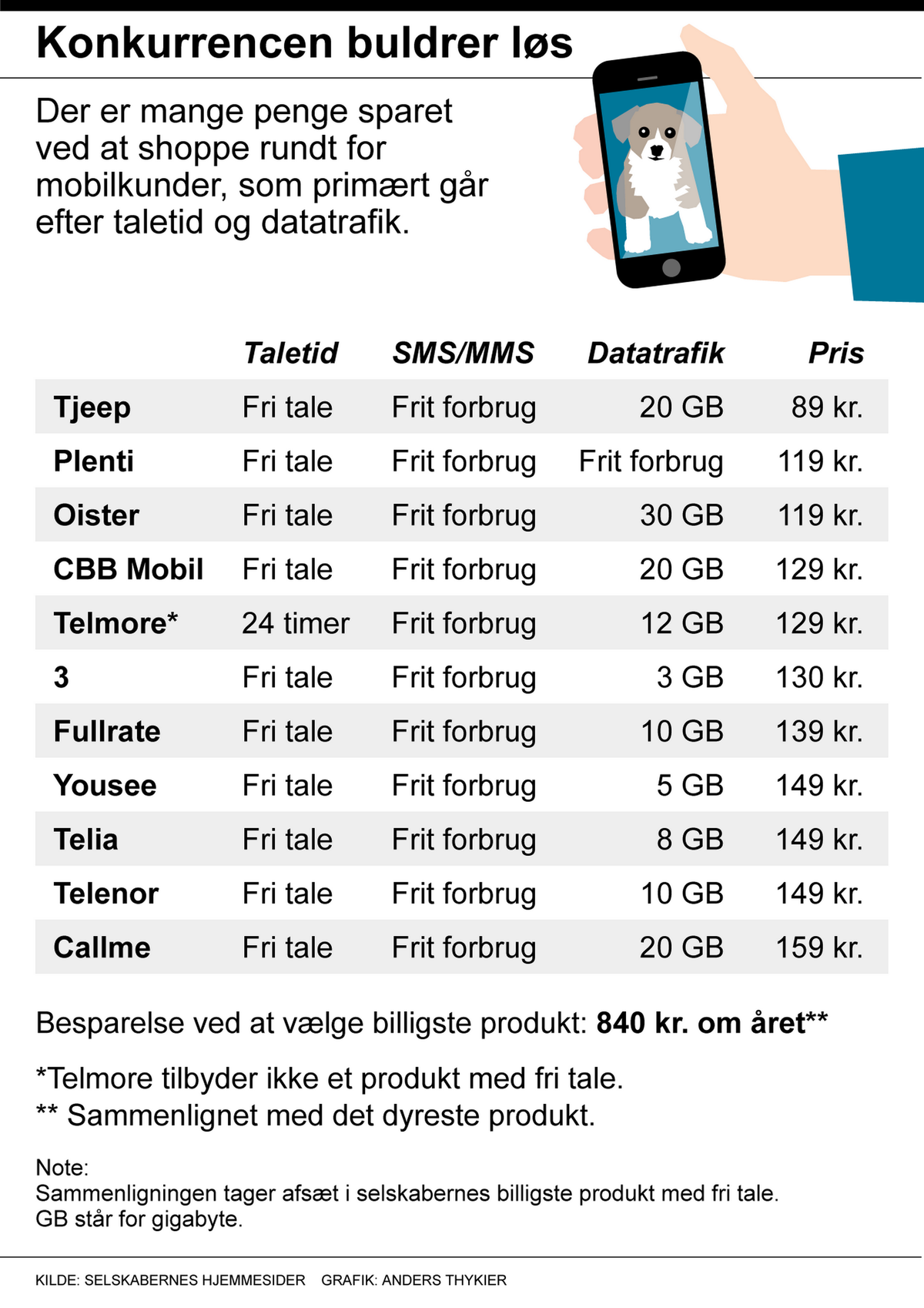 Konkurrencen buldrer løs

Der er mange penge sparet ved at shoppe rundt for mobilkunder, som primært går efter taletid og datatrafik.

| | Taletid | SMS/MMS | Datatrafik | Pris |
|---|---|---|---|---|
| Tjeep | Fri tale | Frit forbrug | 20 GB | 89 kr. |
| Plenti | Fri tale | Frit forbrug | Frit forbrug | 119 kr. |
| Oister | Fri tale | Frit forbrug | 30 GB | 119 kr. |
| CBB Mobil | Fri tale | Frit forbrug | 20 GB | 129 kr. |
| Telmore* | 24 timer | Frit forbrug | 12 GB | 129 kr. |
| 3 | Fri tale | Frit forbrug | 3 GB | 130 kr. |
| Fullrate | Fri tale | Frit forbrug | 10 GB | 139 kr. |
| Yousee | Fri tale | Frit forbrug | 5 GB | 149 kr. |
| Telia | Fri tale | Frit forbrug | 8 GB | 149 kr. |
| Telenor | Fri tale | Frit forbrug | 10 GB | 149 kr. |
| Callme | Fri tale | Frit forbrug | 20 GB | 159 kr. |

Besparelse ved at vælge billigste produkt: 840 kr. om året**

*Telmore tilbyder ikke et produkt med fri tale.
** Sammenlignet med det dyreste produkt.

Note:
Sammenligningen tager afsæt i selskabernes billigste produkt med fri tale.
GB står for gigabyte.

KILDE: SELSKABERNES HJEMMESIDER GRAFIK: ANDERS THYKIER